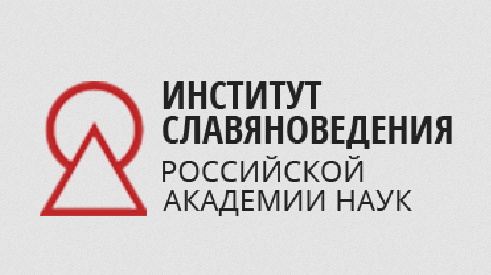 ИНСТИТУТ
СЛАВЯНОВЕДЕНИЯ
РОССИЙСКОЙ
АКАДЕМИИ НАУК